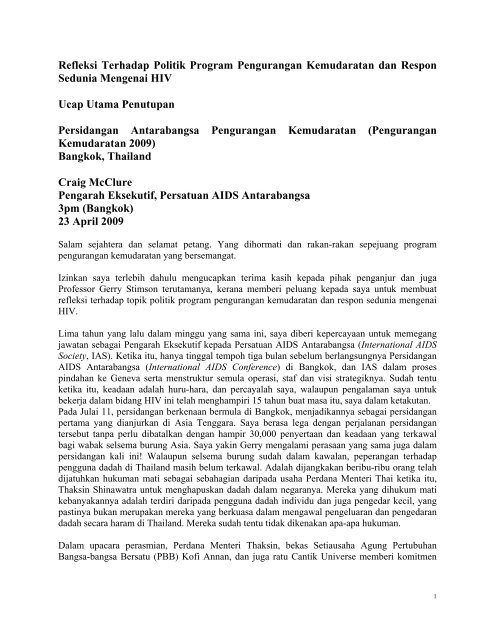 Refleksi Terhadap Politik Program Pengurangan Kemudaratan dan Respon Sedunia Mengenai HIV

Ucap Utama Penutupan

Persidangan Antarabangsa Pengurangan Kemudaratan (Pengurangan Kemudaratan 2009)
Bangkok, Thailand

Craig McClure
Pengarah Eksekutif, Persatuan AIDS Antarabangsa
3pm (Bangkok)
23 April 2009

Salam sejahtera dan selamat petang. Yang dihormati dan rakan-rakan sepejuang program pengurangan kemudaratan yang bersemangat.

Izinkan saya terlebih dahulu mengucapkan terima kasih kepada pihak penganjur dan juga Professor Gerry Stimson terutamanya, kerana memberi peluang kepada saya untuk membuat refleksi terhadap topik politik program pengurangan kemudaratan dan respon sedunia mengenai HIV.

Lima tahun yang lalu dalam minggu yang sama ini, saya diberi kepercayaan untuk memegang jawatan sebagai Pengarah Eksekutif kepada Persatuan AIDS Antarabangsa (International AIDS Society, IAS). Ketika itu, hanya tinggal tempoh tiga bulan sebelum berlangsungnya Persidangan AIDS Antarabangsa (International AIDS Conference) di Bangkok, dan IAS dalam proses pindahan ke Geneva serta menstruktur semula operasi, staf dan visi strategiknya. Sudah tentu ketika itu, keadaan adalah huru-hara, dan percayalah saya, walaupun pengalaman saya untuk bekerja dalam bidang HIV ini telah menghampiri 15 tahun buat masa itu, saya dalam ketakutan. Pada Julai 11, persidangan berkenaan bermula di Bangkok, menjadikannya sebagai persidangan pertama yang dianjurkan di Asia Tenggara. Saya berasa lega dengan perjalanan persidangan tersebut tanpa perlu dibatalkan dengan hampir 30,000 penyertaan dan keadaan yang terkawal bagi wabak selsema burung Asia. Saya yakin Gerry mengalami perasaan yang sama juga dalam persidangan kali ini! Walaupun selsema burung sudah dalam kawalan, peperangan terhadap pengguna dadah di Thailand masih belum terkawal. Adalah dijangkakan beribu-ribu orang telah dijatuhkan hukuman mati sebagai sebahagian daripada usaha Perdana Menteri Thai ketika itu, Thaksin Shinawatra untuk menghapuskan dadah dalam negaranya. Mereka yang dihukum mati kebanyakannya adalah terdiri daripada pengguna dadah individu dan juga pengedar kecil, yang pastinya bukan merupakan mereka yang berkuasa dalam mengawal pengeluaran dan pengedaran dadah secara haram di Thailand. Mereka sudah tentu tidak dikenakan apa-apa hukuman.

Dalam upacara perasmian, Perdana Menteri Thaksin, bekas Setiausaha Agung Pertubuhan Bangsa-bangsa Bersatu (PBB) Kofi Annan, dan juga ratu Cantik Universe memberi komitmen

1